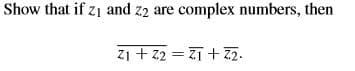 Show that if $z_1$ and $z_2$ are complex numbers, then

$\overline{z_1 + z_2} = \overline{z_1} + \overline{z_2}.$